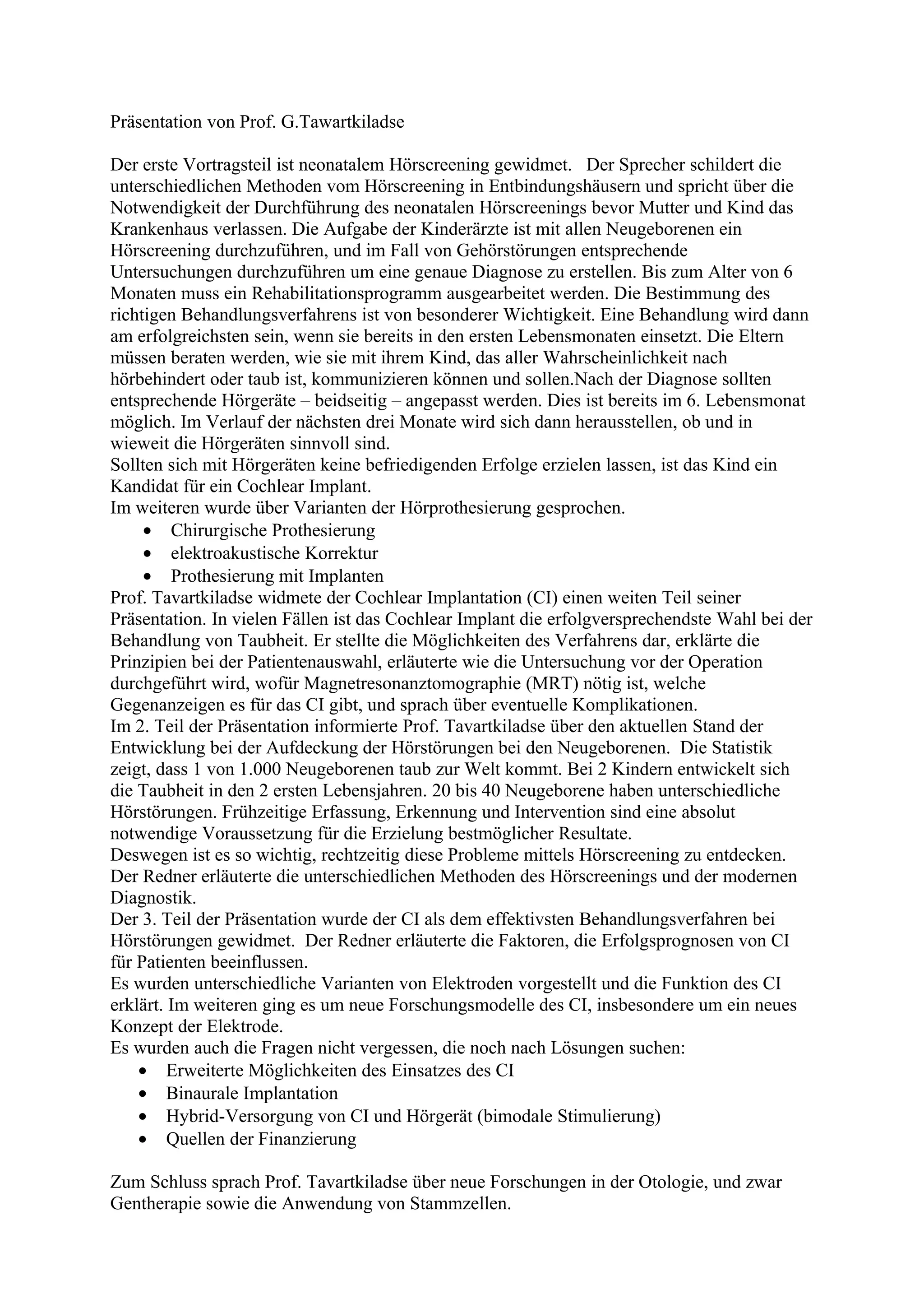 Präsentation von Prof. G.Tawartkiladse

Der erste Vortragsteil ist neonatalem Hörscreening gewidmet. Der Sprecher schildert die unterschiedlichen Methoden vom Hörscreening in Entbindungshäusern und spricht über die Notwendigkeit der Durchführung des neonatalen Hörscreenings bevor Mutter und Kind das Krankenhaus verlassen. Die Aufgabe der Kinderärzte ist mit allen Neugeborenen ein Hörscreening durchzuführen, und im Fall von Gehörstörungen entsprechende Untersuchungen durchzuführen um eine genaue Diagnose zu erstellen. Bis zum Alter von 6 Monaten muss ein Rehabilitationsprogramm ausgearbeitet werden. Die Bestimmung des richtigen Behandlungsverfahrens ist von besonderer Wichtigkeit. Eine Behandlung wird dann am erfolgreichsten sein, wenn sie bereits in den ersten Lebensmonaten einsetzt. Die Eltern müssen beraten werden, wie sie mit ihrem Kind, das aller Wahrscheinlichkeit nach hörbehindert oder taub ist, kommunizieren können und sollen.Nach der Diagnose sollten entsprechende Hörgeräte – beidseitig – angepasst werden. Dies ist bereits im 6. Lebensmonat möglich. Im Verlauf der nächsten drei Monate wird sich dann herausstellen, ob und in wieweit die Hörgeräten sinnvoll sind.
Sollten sich mit Hörgeräten keine befriedigenden Erfolge erzielen lassen, ist das Kind ein Kandidat für ein Cochlear Implant.
Im weiteren wurde über Varianten der Hörprothesierung gesprochen.
• Chirurgische Prothesierung
• elektroakustische Korrektur
• Prothesierung mit Implanten
Prof. Tavartkiladse widmete der Cochlear Implantation (CI) einen weiten Teil seiner Präsentation. In vielen Fällen ist das Cochlear Implant die erfolgversprechendste Wahl bei der Behandlung von Taubheit. Er stellte die Möglichkeiten des Verfahrens dar, erklärte die Prinzipien bei der Patientenauswahl, erläuterte wie die Untersuchung vor der Operation durchgeführt wird, wofür Magnetresonanztomographie (MRT) nötig ist, welche Gegenanzeigen es für das CI gibt, und sprach über eventuelle Komplikationen.
Im 2. Teil der Präsentation informierte Prof. Tavartkiladse über den aktuellen Stand der Entwicklung bei der Aufdeckung der Hörstörungen bei den Neugeborenen. Die Statistik zeigt, dass 1 von 1.000 Neugeborenen taub zur Welt kommt. Bei 2 Kindern entwickelt sich die Taubheit in den 2 ersten Lebensjahren. 20 bis 40 Neugeborene haben unterschiedliche Hörstörungen. Frühzeitige Erfassung, Erkennung und Intervention sind eine absolut notwendige Voraussetzung für die Erzielung bestmöglicher Resultate.
Deswegen ist es so wichtig, rechtzeitig diese Probleme mittels Hörscreening zu entdecken. Der Redner erläuterte die unterschiedlichen Methoden des Hörscreenings und der modernen Diagnostik.
Der 3. Teil der Präsentation wurde der CI als dem effektivsten Behandlungsverfahren bei Hörstörungen gewidmet. Der Redner erläuterte die Faktoren, die Erfolgsprognosen von CI für Patienten beeinflussen.
Es wurden unterschiedliche Varianten von Elektroden vorgestellt und die Funktion des CI erklärt. Im weiteren ging es um neue Forschungsmodelle des CI, insbesondere um ein neues Konzept der Elektrode.
Es wurden auch die Fragen nicht vergessen, die noch nach Lösungen suchen:
• Erweiterte Möglichkeiten des Einsatzes des CI
• Binaurale Implantation
• Hybrid-Versorgung von CI und Hörgerät (bimodale Stimulierung)
• Quellen der Finanzierung

Zum Schluss sprach Prof. Tavartkiladse über neue Forschungen in der Otologie, und zwar Gentherapie sowie die Anwendung von Stammzellen.